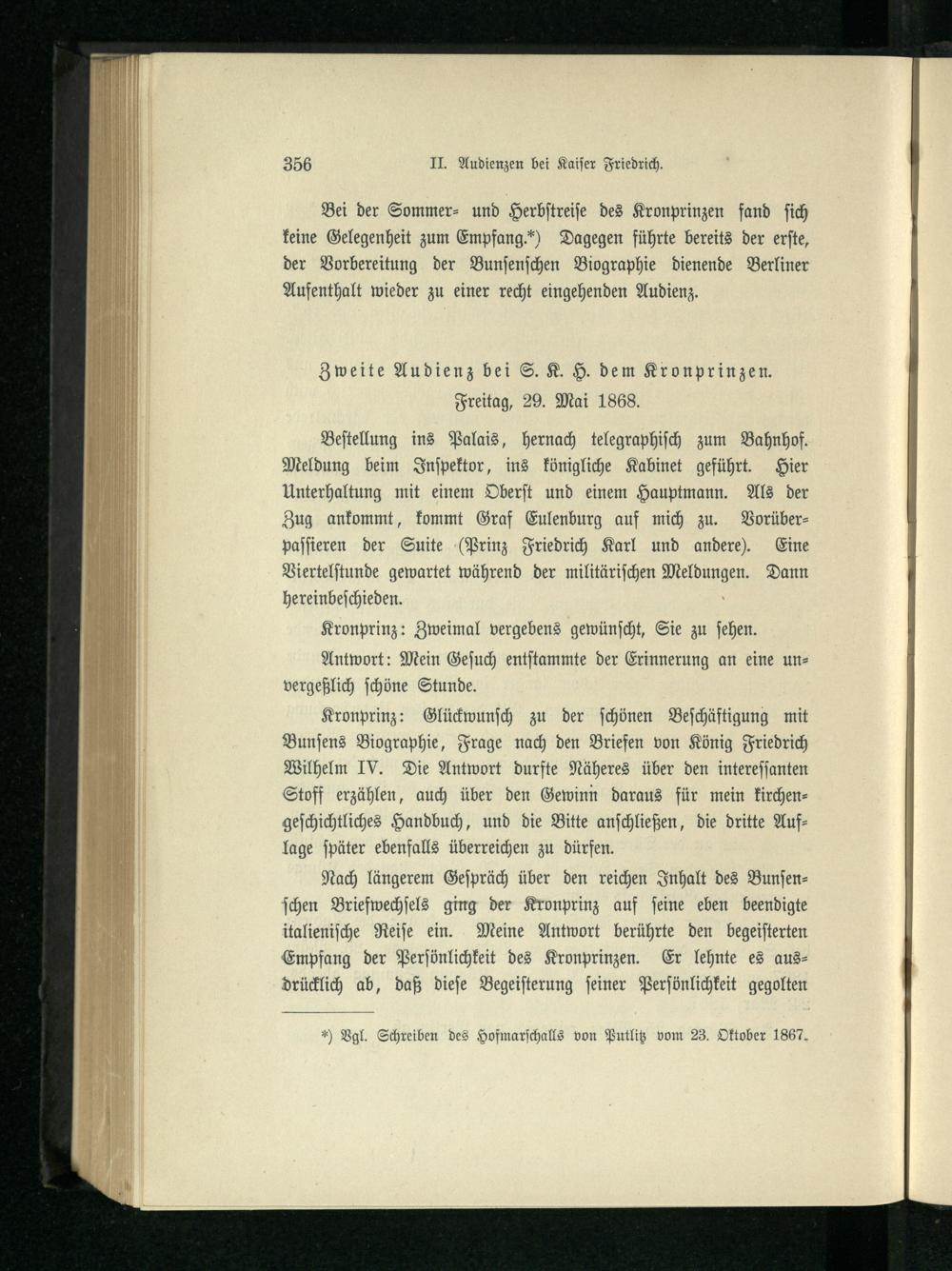 356 II. Audienzen bei Kaiser Friedrich.

Bei der Sommer- und Herbstreise des Kronprinzen fand sich keine Gelegenheit zum Empfang.*) Dagegen führte bereits der erste, der Vorbereitung der Bunsenschen Biographie dienende Berliner Aufenthalt wieder zu einer recht eingehenden Audienz.

Zweite Audienz bei S. K. H. dem Kronprinzen.
Freitag, 29. Mai 1868.

Bestellung ins Palais, hernach telegraphisch zum Bahnhof. Meldung beim Inspektor, ins königliche Kabinet geführt. Hier Unterhaltung mit einem Oberst und einem Hauptmann. Als der Zug ankommt, kommt Graf Eulenburg auf mich zu. Vorüberpassieren der Suite (Prinz Friedrich Karl und andere). Eine Viertelstunde gewartet während der militärischen Meldungen. Dann hereinbeschieden.

Kronprinz: Zweimal vergebens gewünscht, Sie zu sehen.

Antwort: Mein Gesuch entstammte der Erinnerung an eine unvergeßlich schöne Stunde.

Kronprinz: Glückwunsch zu der schönen Beschäftigung mit Bunsens Biographie, Frage nach den Briefen von König Friedrich Wilhelm IV. Die Antwort durfte Näheres über den interessanten Stoff erzählen, auch über den Gewinn daraus für mein kirchengeschichtliches Handbuch, und die Bitte anschließen, die dritte Auflage später ebenfalls überreichen zu dürfen.

Nach längerem Gespräch über den reichen Inhalt des Bunsenschen Briefwechsels ging der Kronprinz auf seine eben beendigte italienische Reise ein. Meine Antwort berührte den begeisterten Empfang der Persönlichkeit des Kronprinzen. Er lehnte es ausdrücklich ab, daß diese Begeisterung seiner Persönlichkeit gegolten

*) Vgl. Schreiben des Hofmarschalls von Putlitz vom 23. Oktober 1867.